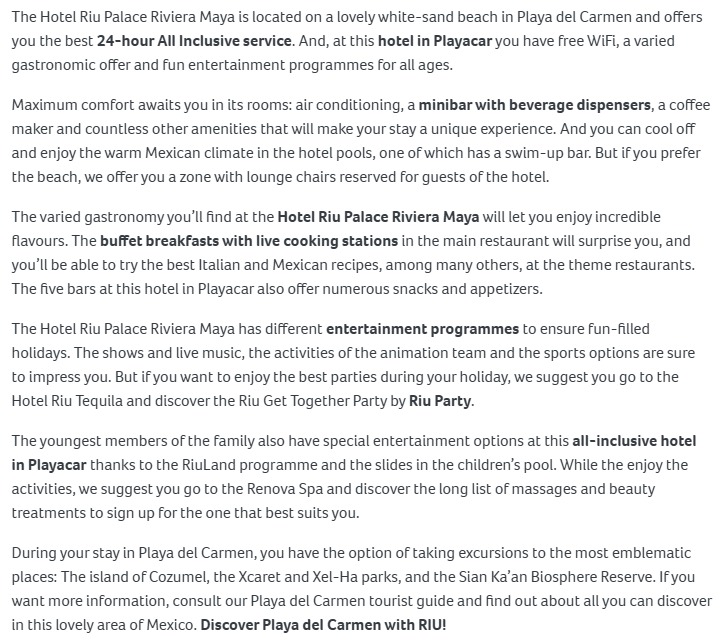 The Hotel Riu Palace Riviera Maya is located on a lovely white-sand beach in Playa del Carmen and offers you the best 24-hour All Inclusive service. And, at this hotel in Playacar you have free WiFi, a varied gastronomic offer and fun entertainment programmes for all ages.

Maximum comfort awaits you in its rooms: air conditioning, a minibar with beverage dispensers, a coffee maker and countless other amenities that will make your stay a unique experience. And you can cool off and enjoy the warm Mexican climate in the hotel pools, one of which has a swim-up bar. But if you prefer the beach, we offer you a zone with lounge chairs reserved for guests of the hotel.

The varied gastronomy you'll find at the Hotel Riu Palace Riviera Maya will let you enjoy incredible flavours. The buffet breakfasts with live cooking stations in the main restaurant will surprise you, and you'll be able to try the best Italian and Mexican recipes, among many others, at the theme restaurants. The five bars at this hotel in Playacar also offer numerous snacks and appetizers.

The Hotel Riu Palace Riviera Maya has different entertainment programmes to ensure fun-filled holidays. The shows and live music, the activities of the animation team and the sports options are sure to impress you. But if you want to enjoy the best parties during your holiday, we suggest you go to the Hotel Riu Tequila and discover the Riu Get Together Party by Riu Party.

The youngest members of the family also have special entertainment options at this all-inclusive hotel in Playacar thanks to the RiuLand programme and the slides in the children's pool. While the enjoy the activities, we suggest you go to the Renova Spa and discover the long list of massages and beauty treatments to sign up for the one that best suits you.

During your stay in Playa del Carmen, you have the option of taking excursions to the most emblematic places: The island of Cozumel, the Xcaret and Xel-Ha parks, and the Sian Ka'an Biosphere Reserve. If you want more information, consult our Playa del Carmen tourist guide and find out about all you can discover in this lovely area of Mexico. Discover Playa del Carmen with RIU!